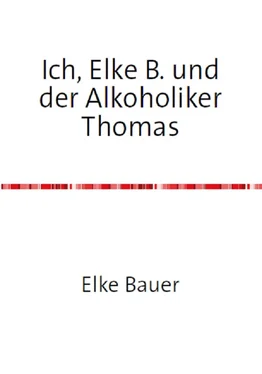 Ich, Elke B. und der Alkoholiker Thomas

Elke Bauer